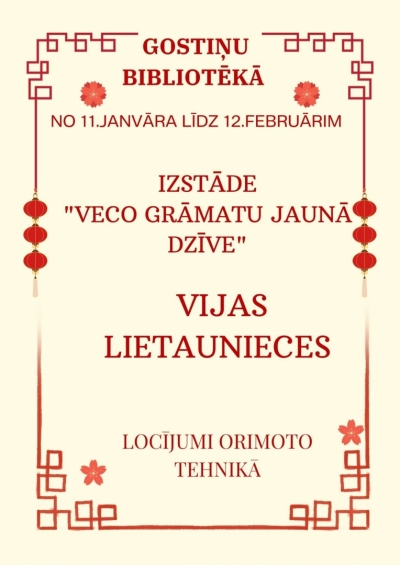 GOSTIŅU BIBLIOTĒKĀ

NO 11.JANVĀRA LĪDZ 12.FEBRUĀRIM

IZSTĀDE "VECO GRĀMATU JAUNĀ DZĪVE"

VIJAS LIETAUNIECES

LOCĪJUMI ORIMOTO TEHNIKĀ